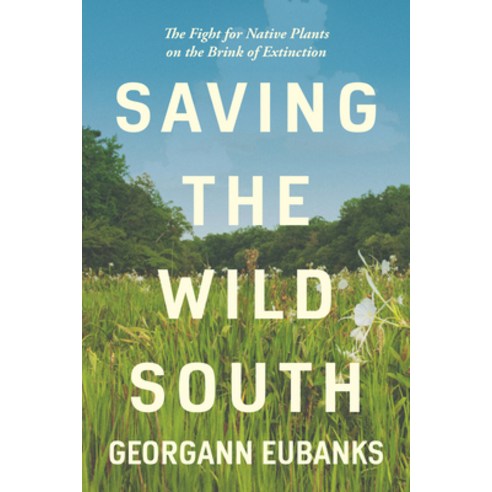 The Fight for Native Plants on the Brink of Extinction

SAVING THE WILD SOUTH

GEORGANN EUBANKS